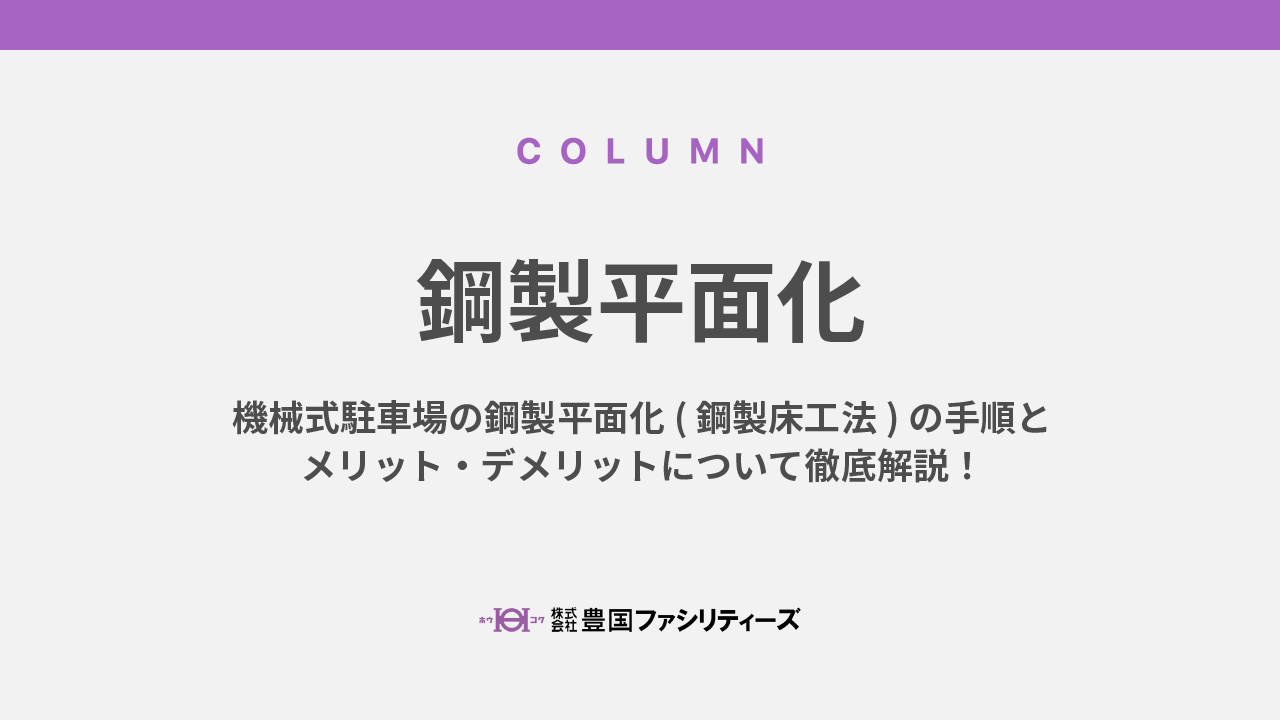 COLUMN

鋼製平面化

機械式駐車場の鋼製平面化 ( 鋼製床工法 ) の手順とメリット・デメリットについて徹底解説！

ホウ コク 株式会社 豊国ファシリティーズ